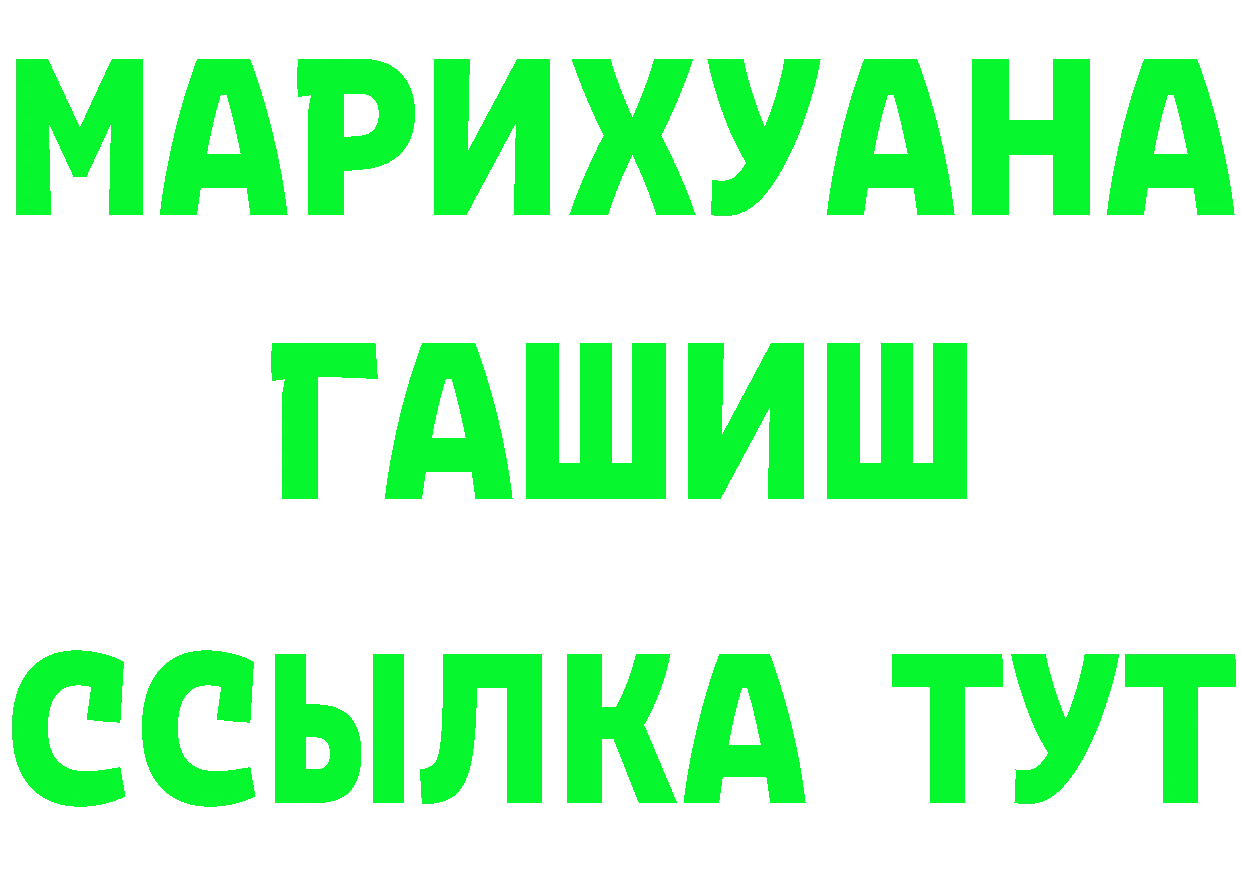 МАРИХУАНА
ГАШИШ
ССЫЛКА ТУТ